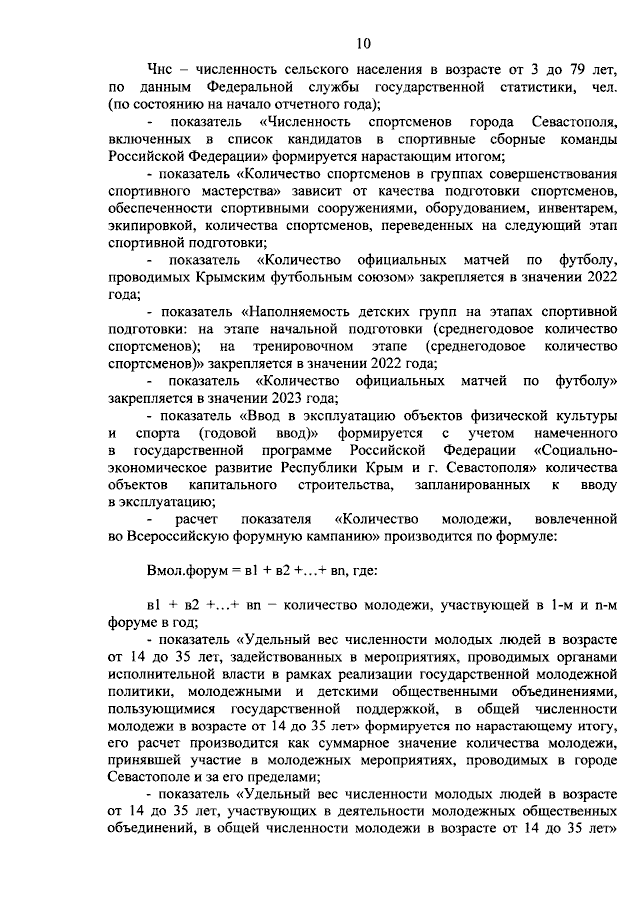 10

Чнс – численность сельского населения в возрасте от 3 до 79 лет, по данным Федеральной службы государственной статистики, чел. (по состоянию на начало отчетного года);

- показатель «Численность спортсменов города Севастополя, включенных в список кандидатов в спортивные сборные команды Российской Федерации» формируется нарастающим итогом;

- показатель «Количество спортсменов в группах совершенствования спортивного мастерства» зависит от качества подготовки спортсменов, обеспеченности спортивными сооружениями, оборудованием, инвентарем, экипировкой, количества спортсменов, переведенных на следующий этап спортивной подготовки;

- показатель «Количество официальных матчей по футболу, проводимых Крымским футбольным союзом» закрепляется в значении 2022 года;

- показатель «Наполняемость детских групп на этапах спортивной подготовки: на этапе начальной подготовки (среднегодовое количество спортсменов); на тренировочном этапе (среднегодовое количество спортсменов)» закрепляется в значении 2022 года;

- показатель «Количество официальных матчей по футболу» закрепляется в значении 2023 года;

- показатель «Ввод в эксплуатацию объектов физической культуры и спорта (годовой ввод)» формируется с учетом намеченного в государственной программе Российской Федерации «Социально-экономическое развитие Республики Крым и г. Севастополя» количества объектов капитального строительства, запланированных к вводу в эксплуатацию;

- расчет показателя «Количество молодежи, вовлеченной во Всероссийскую форумную кампанию» производится по формуле:

Вмол.форум = в1 + в2 +…+ вn, где:

в1 + в2 +…+ вn – количество молодежи, участвующей в 1-м и n-м форуме в год;

- показатель «Удельный вес численности молодых людей в возрасте от 14 до 35 лет, задействованных в мероприятиях, проводимых органами исполнительной власти в рамках реализации государственной молодежной политики, молодежными и детскими общественными объединениями, пользующимися государственной поддержкой, в общей численности молодежи в возрасте от 14 до 35 лет» формируется по нарастающему итогу, его расчет производится как суммарное значение количества молодежи, принявшей участие в молодежных мероприятиях, проводимых в городе Севастополе и за его пределами;

- показатель «Удельный вес численности молодых людей в возрасте от 14 до 35 лет, участвующих в деятельности молодежных общественных объединений, в общей численности молодежи в возрасте от 14 до 35 лет»